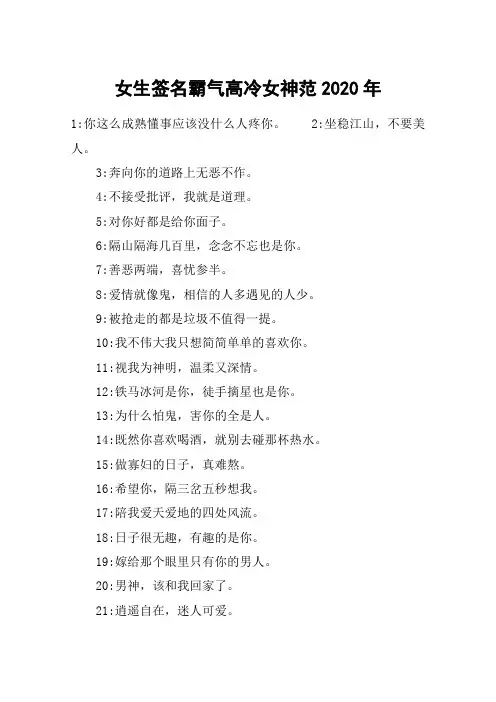 女生签名霸气高冷女神范 2020 年

1:你这么成熟懂事应该没什么人疼你。　2:坐稳江山，不要美人。

3:奔向你的道路上无恶不作。

4:不接受批评，我就是道理。

5:对你好都是给你面子。

6:隔山隔海几百里，念念不忘也是你。

7:善恶两端，喜忧参半。

8:爱情就像鬼，相信的人多遇见的人少。

9:被抢走的都是垃圾不值得一提。

10:我不伟大我只想简简单单的喜欢你。

11:视我为神明，温柔又深情。

12:铁马冰河是你，徒手摘星也是你。

13:为什么怕鬼，害你的全是人。

14:既然你喜欢喝酒，就别去碰那杯热水。

15:做寡妇的日子，真难熬。

16:希望你，隔三岔五秒想我。

17:陪我爱天爱地的四处风流。

18:日子很无趣，有趣的是你。

19:嫁给那个眼里只有你的男人。

20:男神，该和我回家了。

21:逍遥自在，迷人可爱。